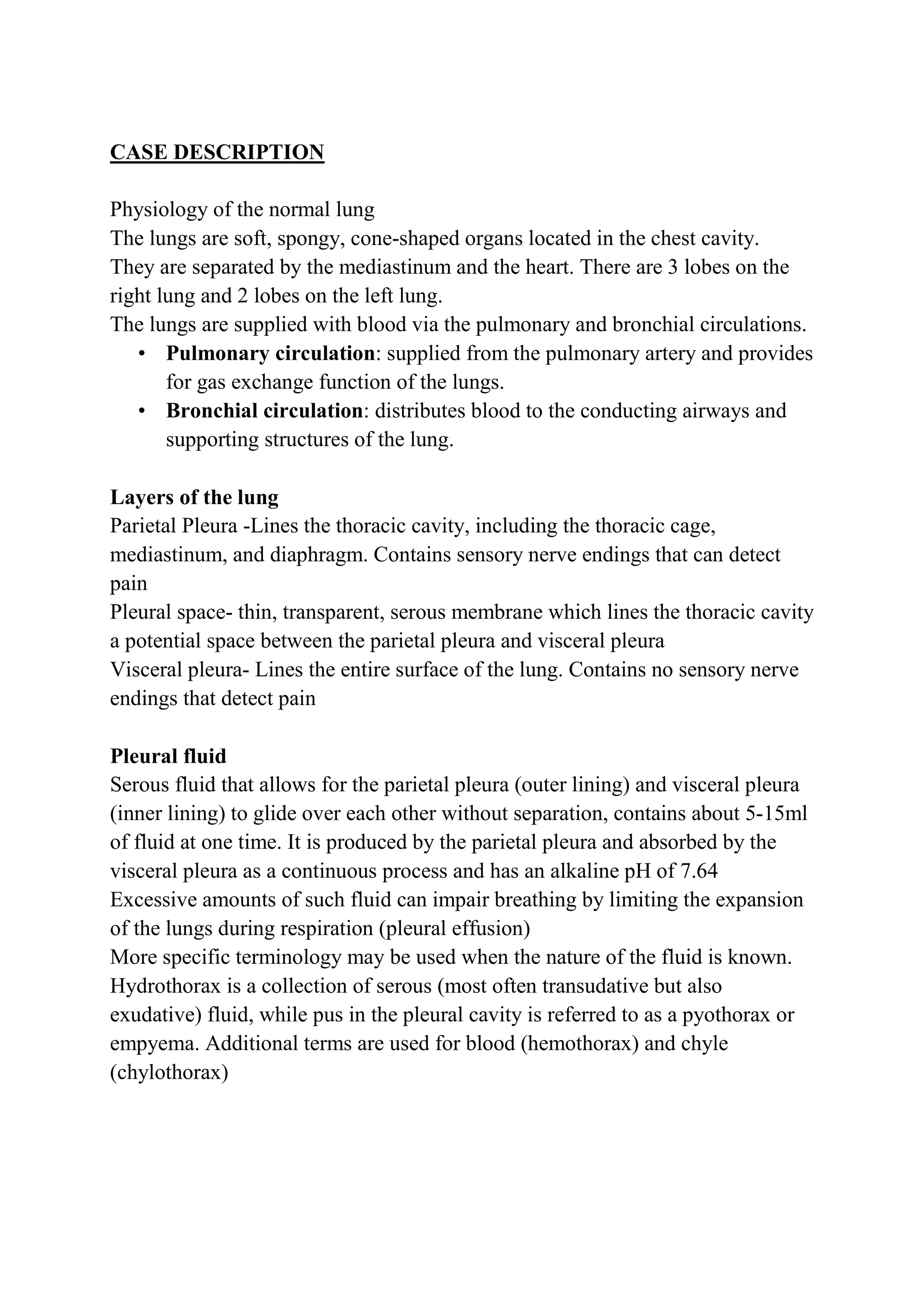 CASE DESCRIPTION

Physiology of the normal lung
The lungs are soft, spongy, cone-shaped organs located in the chest cavity. They are separated by the mediastinum and the heart. There are 3 lobes on the right lung and 2 lobes on the left lung.
The lungs are supplied with blood via the pulmonary and bronchial circulations.
• Pulmonary circulation: supplied from the pulmonary artery and provides for gas exchange function of the lungs.
• Bronchial circulation: distributes blood to the conducting airways and supporting structures of the lung.

Layers of the lung
Parietal Pleura -Lines the thoracic cavity, including the thoracic cage, mediastinum, and diaphragm. Contains sensory nerve endings that can detect pain
Pleural space- thin, transparent, serous membrane which lines the thoracic cavity a potential space between the parietal pleura and visceral pleura
Visceral pleura- Lines the entire surface of the lung. Contains no sensory nerve endings that detect pain

Pleural fluid
Serous fluid that allows for the parietal pleura (outer lining) and visceral pleura (inner lining) to glide over each other without separation, contains about 5-15ml of fluid at one time. It is produced by the parietal pleura and absorbed by the visceral pleura as a continuous process and has an alkaline pH of 7.64
Excessive amounts of such fluid can impair breathing by limiting the expansion of the lungs during respiration (pleural effusion)
More specific terminology may be used when the nature of the fluid is known. Hydrothorax is a collection of serous (most often transudative but also exudative) fluid, while pus in the pleural cavity is referred to as a pyothorax or empyema. Additional terms are used for blood (hemothorax) and chyle (chylothorax)